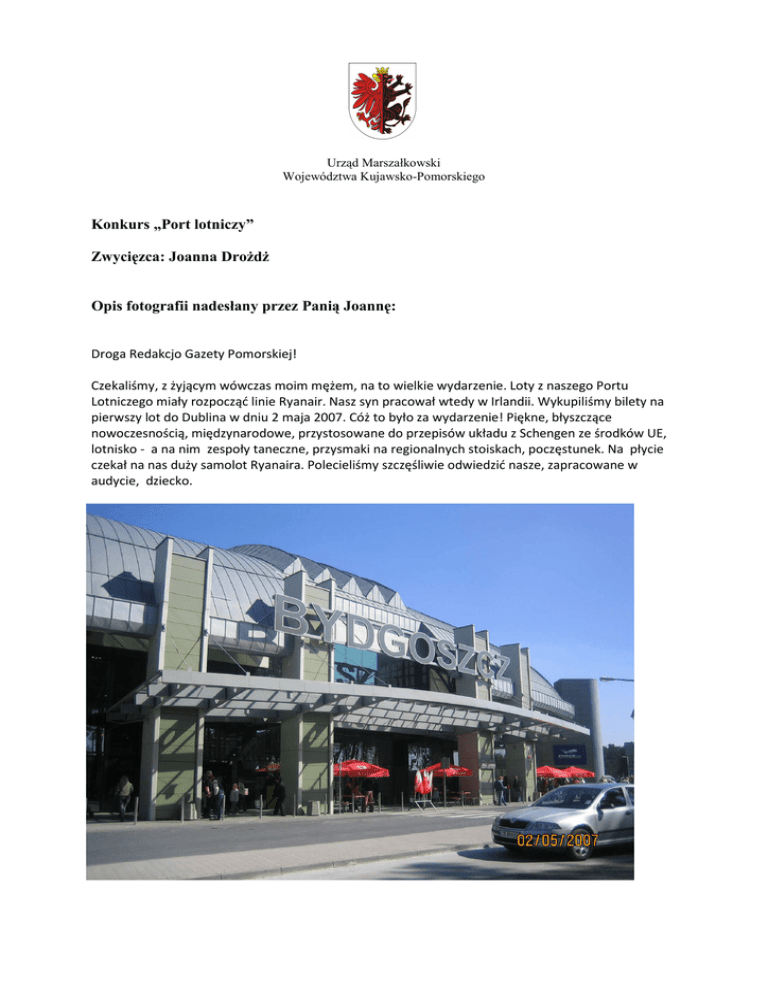 Urząd Marszałkowski
Województwa Kujawsko-Pomorskiego

Konkurs „Port lotniczy”

Zwycięzca: Joanna Drożdż

Opis fotografii nadesłany przez Panią Joannę:

Droga Redakcjo Gazety Pomorskiej!

Czekaliśmy, z żyjącym wówczas moim mężem, na to wielkie wydarzenie. Loty z naszego Portu Lotniczego miały rozpocząć linie Ryanair. Nasz syn pracował wtedy w Irlandii. Wykupiliśmy bilety na pierwszy lot do Dublina w dniu 2 maja 2007. Cóż to było za wydarzenie! Piękne, błyszczące nowoczesnością, międzynarodowe, przystosowane do przepisów układu z Schengen ze środków UE, lotnisko - a na nim zespoły taneczne, przysmaki na regionalnych stoiskach, poczęstunek. Na płycie czekał na nas duży samolot Ryanaira. Polecieliśmy szczęśliwie odwiedzić nasze, zapracowane w audycie, dziecko.

BYDGOSZCZ

02/05/2007